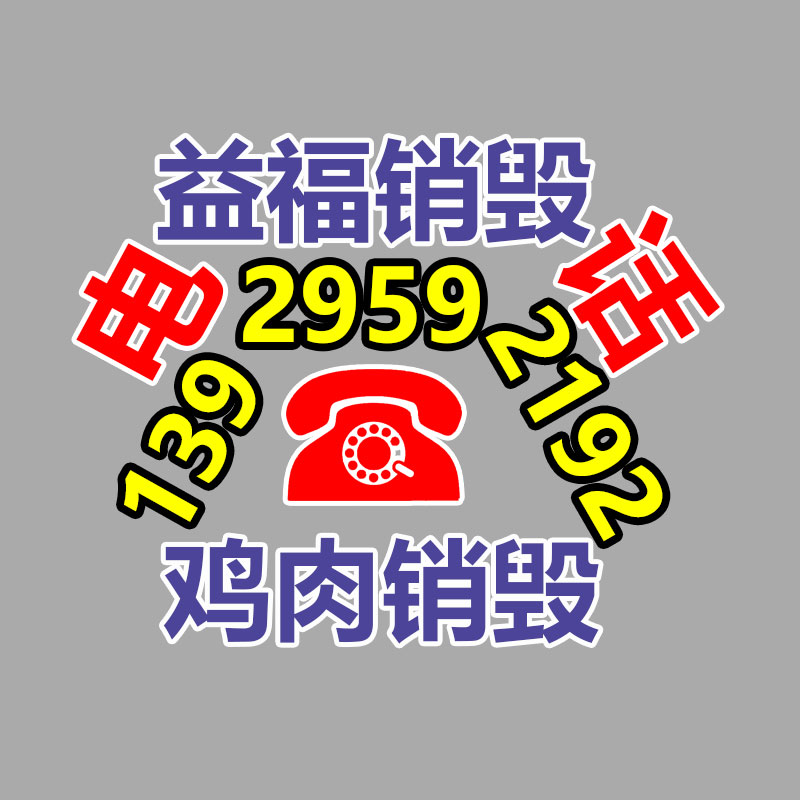 益福销毁

电 话

139 2959 2192

鸡肉销毁